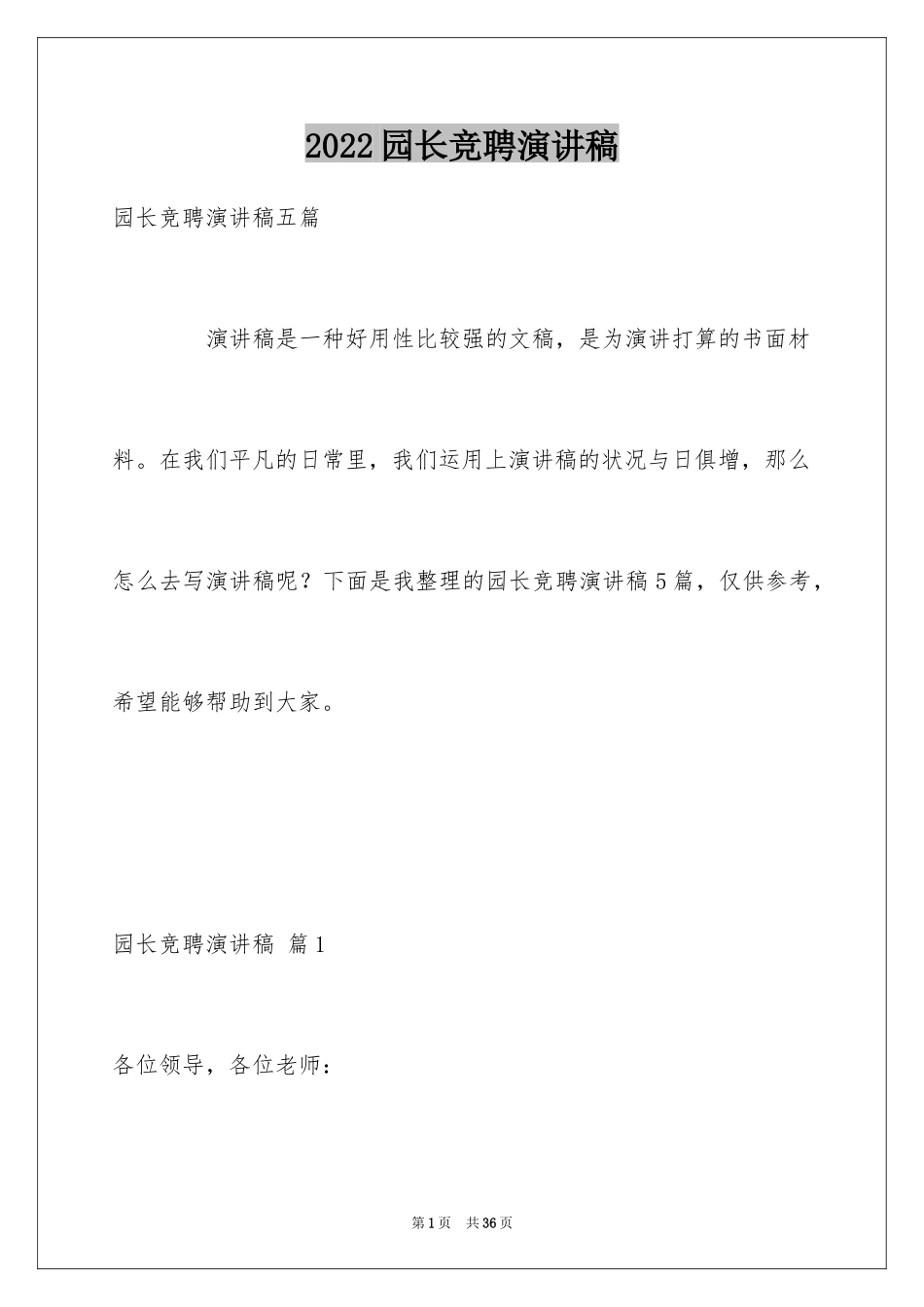 2022园长竞聘演讲稿

园长竞聘演讲稿五篇

演讲稿是一种好用性比较强的文稿，是为演讲打算的书面材料。在我们平凡的日常里，我们运用上演讲稿的状况与日俱增，那么怎么去写演讲稿呢？下面是我整理的园长竞聘演讲稿5篇，仅供参考，希望能够帮助到大家。

园长竞聘演讲稿 篇1

各位领导，各位老师：

第1页 共36页